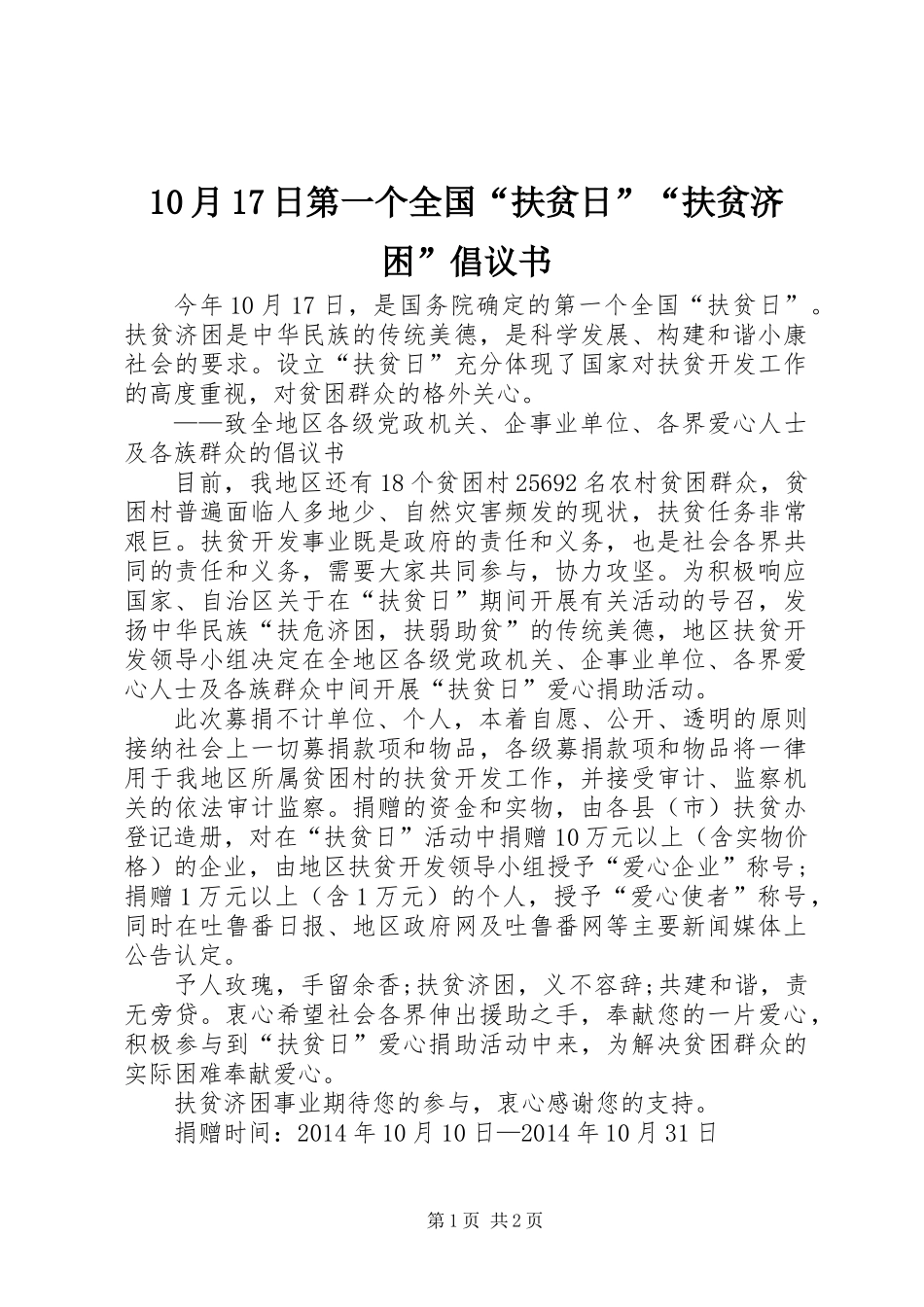 10月17日第一个全国“扶贫日”“扶贫济困”倡议书

今年10月17日，是国务院确定的第一个全国“扶贫日”。扶贫济困是中华民族的传统美德，是科学发展、构建和谐小康社会的要求。设立“扶贫日”充分体现了国家对扶贫开发工作的高度重视，对贫困群众的格外关心。

——致全地区各级党政机关、企事业单位、各界爱心人士及各族群众的倡议书

目前，我地区还有18个贫困村25692名农村贫困群众，贫困村普遍面临人多地少、自然灾害频发的现状，扶贫任务非常艰巨。扶贫开发事业既是政府的责任和义务，也是社会各界共同的责任和义务，需要大家共同参与，协力攻坚。为积极响应国家、自治区关于在“扶贫日”期间开展有关活动的号召，发扬中华民族“扶危济困，扶弱助贫”的传统美德，地区扶贫开发领导小组决定在全地区各级党政机关、企事业单位、各界爱心人士及各族群众中间开展“扶贫日”爱心捐助活动。

此次募捐不计单位、个人，本着自愿、公开、透明的原则接纳社会上一切募捐款项和物品，各级募捐款项和物品将一律用于我地区所属贫困村的扶贫开发工作，并接受审计、监察机关的依法审计监察。捐赠的资金和实物，由各县（市）扶贫办登记造册，对在“扶贫日”活动中捐赠10万元以上（含实物价格）的企业，由地区扶贫开发领导小组授予“爱心企业”称号；捐赠1万元以上（含1万元）的个人，授予“爱心使者”称号，同时在吐鲁番日报、地区政府网及吐鲁番网等主要新闻媒体上公告认定。

予人玫瑰，手留余香;扶贫济困，义不容辞;共建和谐，责无旁贷。衷心希望社会各界伸出援助之手，奉献您的一片爱心，积极参与到“扶贫日”爱心捐助活动中来，为解决贫困群众的实际困难奉献爱心。

扶贫济困事业期待您的参与，衷心感谢您的支持。

捐赠时间：2014年10月10日—2014年10月31日

第1页 共2页